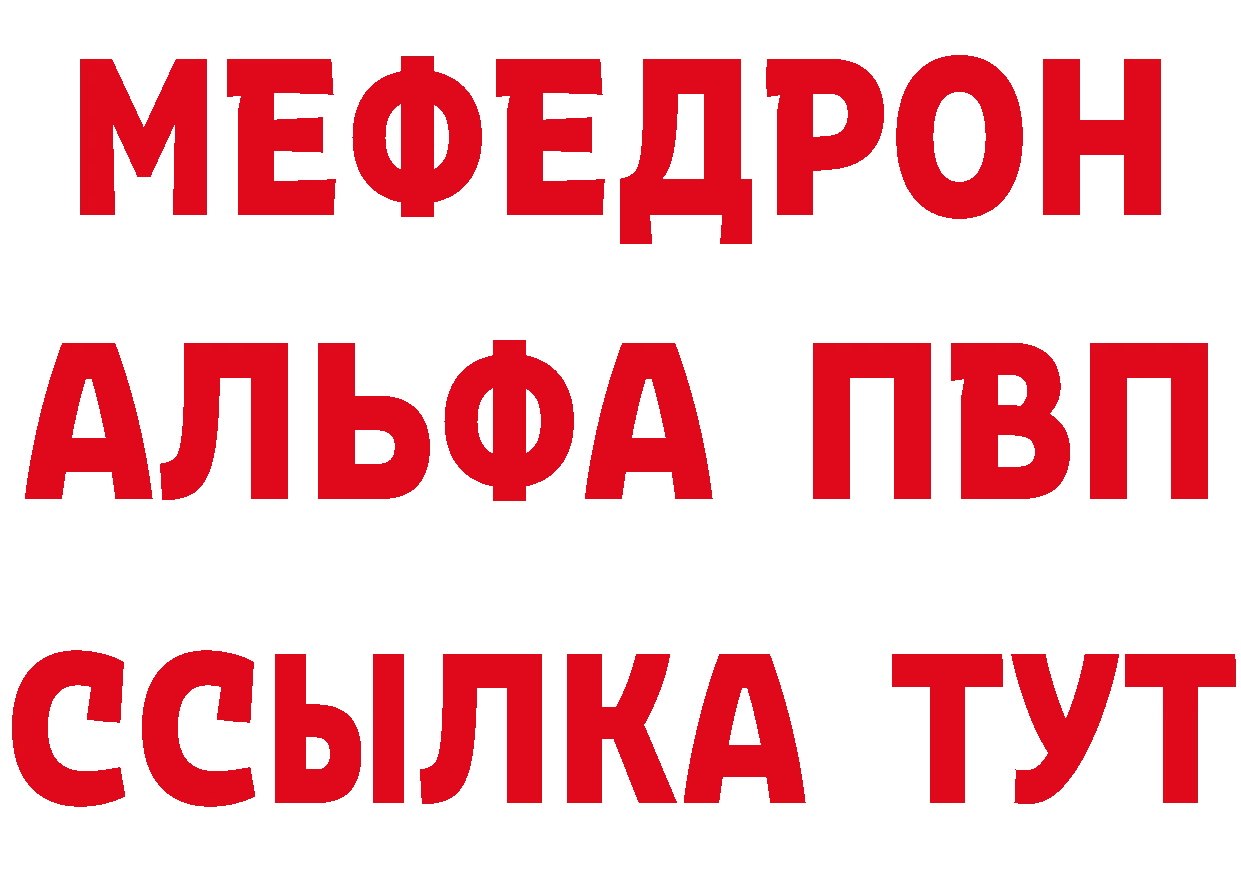 МЕФЕДРОН
АЛЬФА ПВП
ССЫЛКА ТУТ